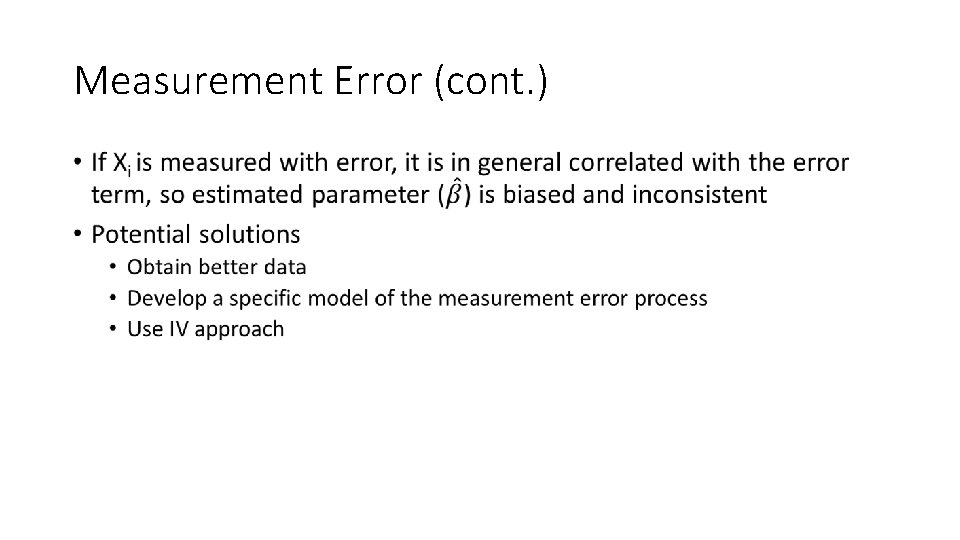 Measurement Error (cont.)

• If $X_i$ is measured with error, it is in general correlated with the error term, so estimated parameter ($\hat{\beta}$) is biased and inconsistent
• Potential solutions
• Obtain better data
• Develop a specific model of the measurement error process
• Use IV approach